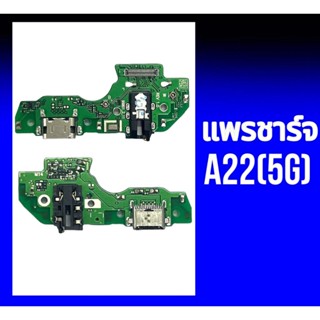 แพรชาร์จ
A22(5G)